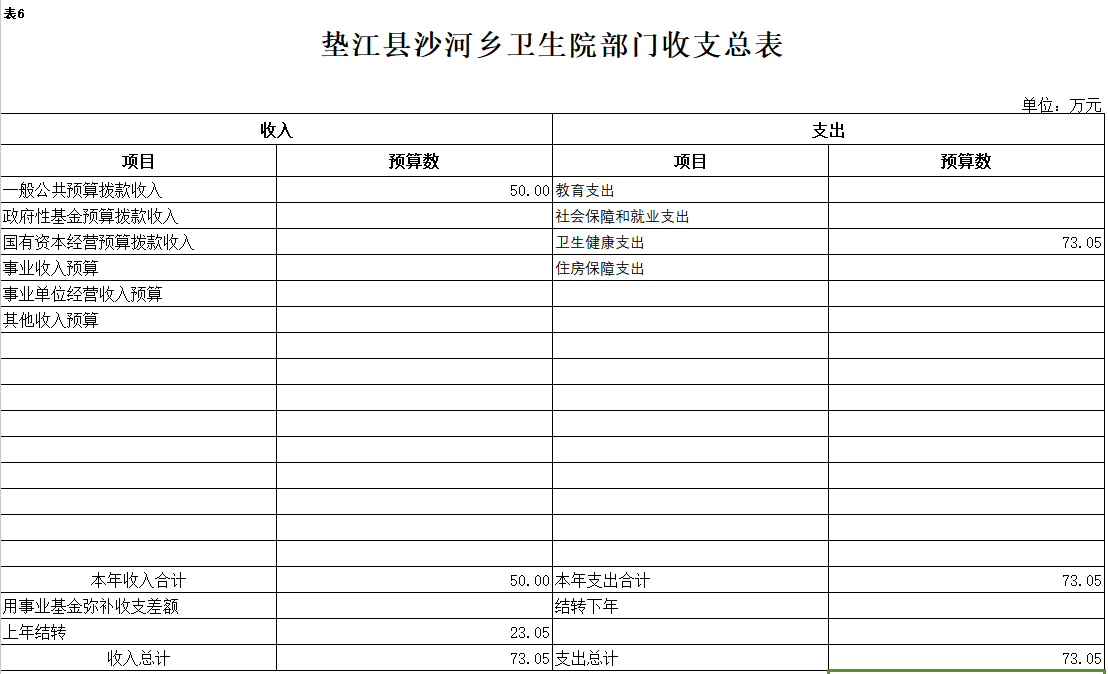 表6

垫江县沙河乡卫生院部门收支总表

单位：万元

| 收入 | | 支出 | |
|---|---|---|---|
| 项目 | 预算数 | 项目 | 预算数 |
| 一般公共预算拨款收入 | 50.00 | 教育支出 | |
| 政府性基金预算拨款收入 | | 社会保障和就业支出 | |
| 国有资本经营预算拨款收入 | | 卫生健康支出 | 73.05 |
| 事业收入预算 | | 住房保障支出 | |
| 事业单位经营收入预算 | | | |
| 其他收入预算 | | | |
| | | | |
| | | | |
| | | | |
| | | | |
| | | | |
| | | | |
| | | | |
| | | | |
| | | | |
| 本年收入合计 | 50.00 | 本年支出合计 | 73.05 |
| 用事业基金弥补收支差额 | | 结转下年 | |
| 上年结转 | 23.05 | | |
| 收入总计 | 73.05 | 支出总计 | 73.05 |